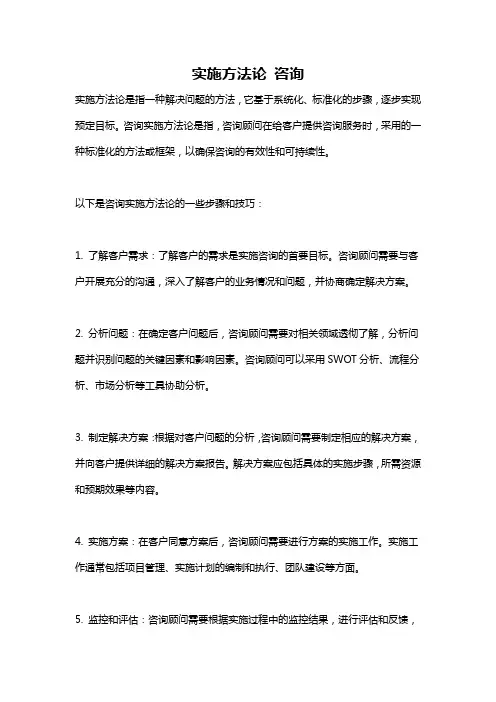 实施方法论 咨询

实施方法论是指一种解决问题的方法，它基于系统化、标准化的步骤，逐步实现预定目标。咨询实施方法论是指，咨询顾问在给客户提供咨询服务时，采用的一种标准化的方法或框架，以确保咨询的有效性和可持续性。

以下是咨询实施方法论的一些步骤和技巧：

1. 了解客户需求：了解客户的需求是实施咨询的首要目标。咨询顾问需要与客户开展充分的沟通，深入了解客户的业务情况和问题，并协商确定解决方案。

2. 分析问题：在确定客户问题后，咨询顾问需要对相关领域透彻了解，分析问题并识别问题的关键因素和影响因素。咨询顾问可以采用 SWOT 分析、流程分析、市场分析等工具协助分析。

3. 制定解决方案：根据对客户问题的分析，咨询顾问需要制定相应的解决方案，并向客户提供详细的解决方案报告。解决方案应包括具体的实施步骤，所需资源和预期效果等内容。

4. 实施方案：在客户同意方案后，咨询顾问需要进行方案的实施工作。实施工作通常包括项目管理、实施计划的编制和执行、团队建设等方面。

5. 监控和评估：咨询顾问需要根据实施过程中的监控结果，进行评估和反馈，